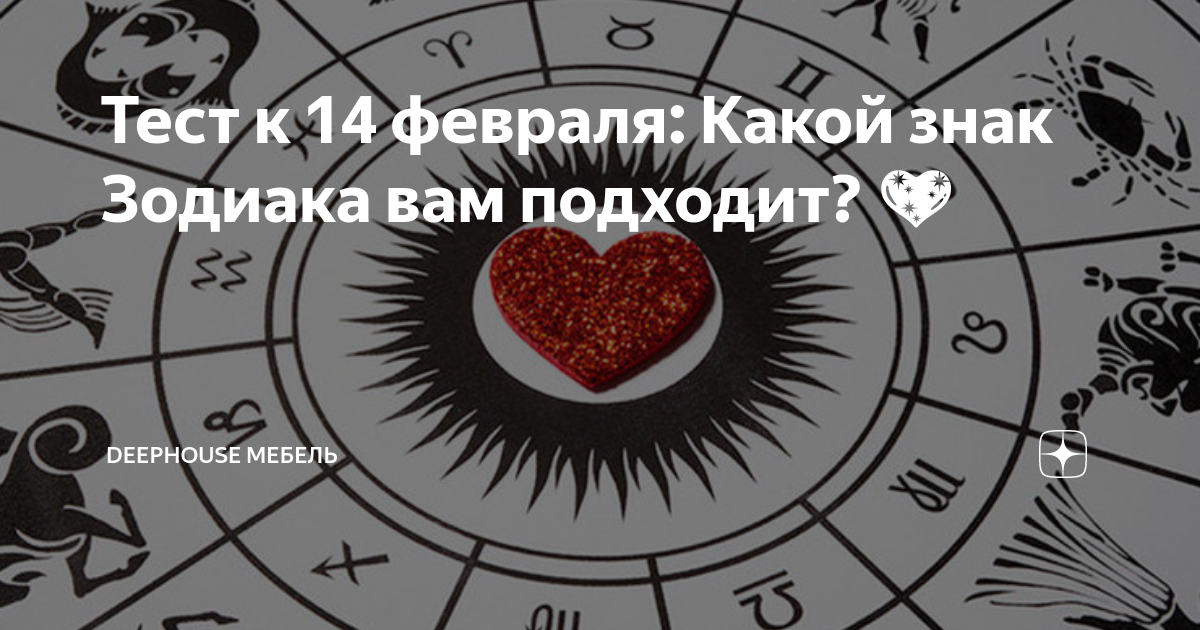 Тест к 14 февраля: Какой знак Зодиака вам подходит? 💖

DEEPHOUSE МЕБЕЛЬ